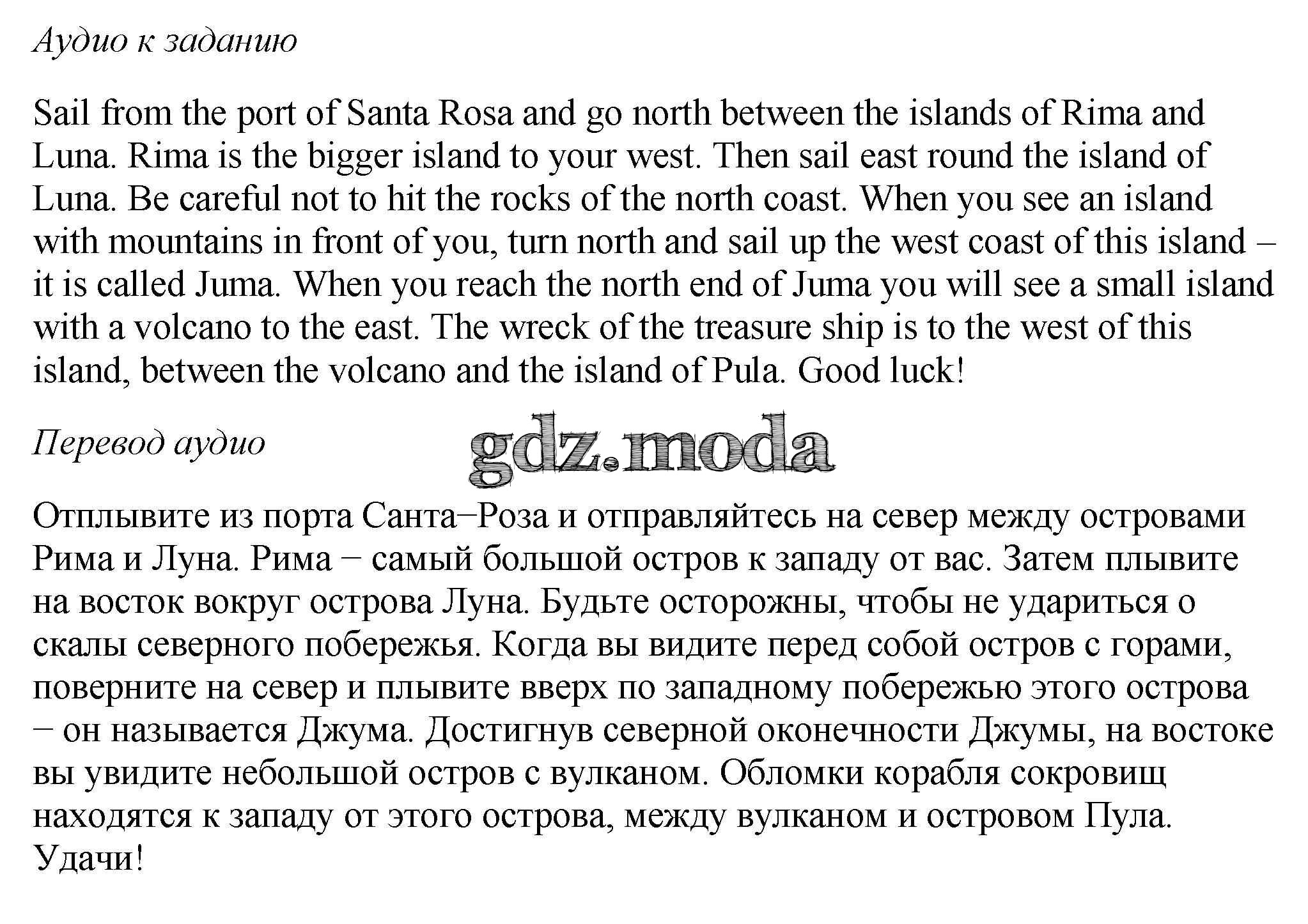 Аудио к заданию

Sail from the port of Santa Rosa and go north between the islands of Rima and Luna. Rima is the bigger island to your west. Then sail east round the island of Luna. Be careful not to hit the rocks of the north coast. When you see an island with mountains in front of you, turn north and sail up the west coast of this island – it is called Juma. When you reach the north end of Juma you will see a small island with a volcano to the east. The wreck of the treasure ship is to the west of this island, between the volcano and the island of Pula. Good luck!

Перевод аудио

Отплывите из порта Санта–Роза и отправляйтесь на север между островами Рима и Луна. Рима – самый большой остров к западу от вас. Затем плывите на восток вокруг острова Луна. Будьте осторожны, чтобы не удариться о скалы северного побережья. Когда вы видите перед собой остров с горами, поверните на север и плывите вверх по западному побережью этого острова – он называется Джума. Достигнув северной оконечности Джумы, на востоке вы увидите небольшой остров с вулканом. Обломки корабля сокровищ находятся к западу от этого острова, между вулканом и островом Пула. Удачи!

gdz.moda